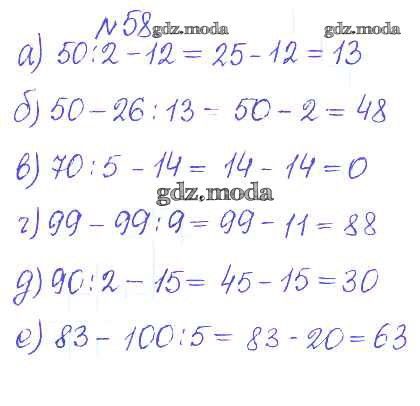 N 58

а) $50:2-12=25-12=13$

б) $50-26:13=50-2=48$

в) $70:5-14=14-14=0$

г) $99-99:9=99-11=88$

д) $90:2-15=45-15=30$

е) $83-100:5=83-20=63$

gdz.moda